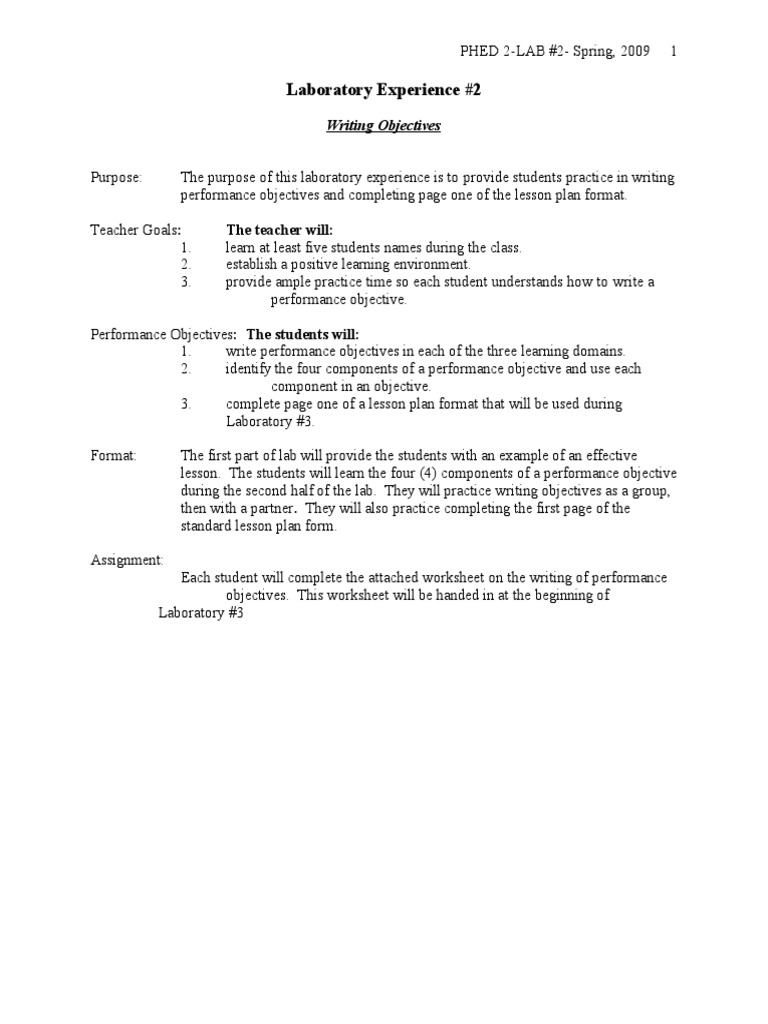 PHED 2-LAB #2- Spring, 2009 1

Laboratory Experience #2

Writing Objectives

Purpose: The purpose of this laboratory experience is to provide students practice in writing performance objectives and completing page one of the lesson plan format.

Teacher Goals: The teacher will:
1. learn at least five students names during the class.
2. establish a positive learning environment.
3. provide ample practice time so each student understands how to write a performance objective.

Performance Objectives: The students will:
1. write performance objectives in each of the three learning domains.
2. identify the four components of a performance objective and use each component in an objective.
3. complete page one of a lesson plan format that will be used during Laboratory #3.

Format: The first part of lab will provide the students with an example of an effective lesson. The students will learn the four (4) components of a performance objective during the second half of the lab. They will practice writing objectives as a group, then with a partner. They will also practice completing the first page of the standard lesson plan form.

Assignment:
Each student will complete the attached worksheet on the writing of performance objectives. This worksheet will be handed in at the beginning of Laboratory #3